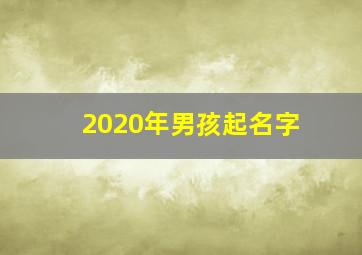 2020年男孩起名字